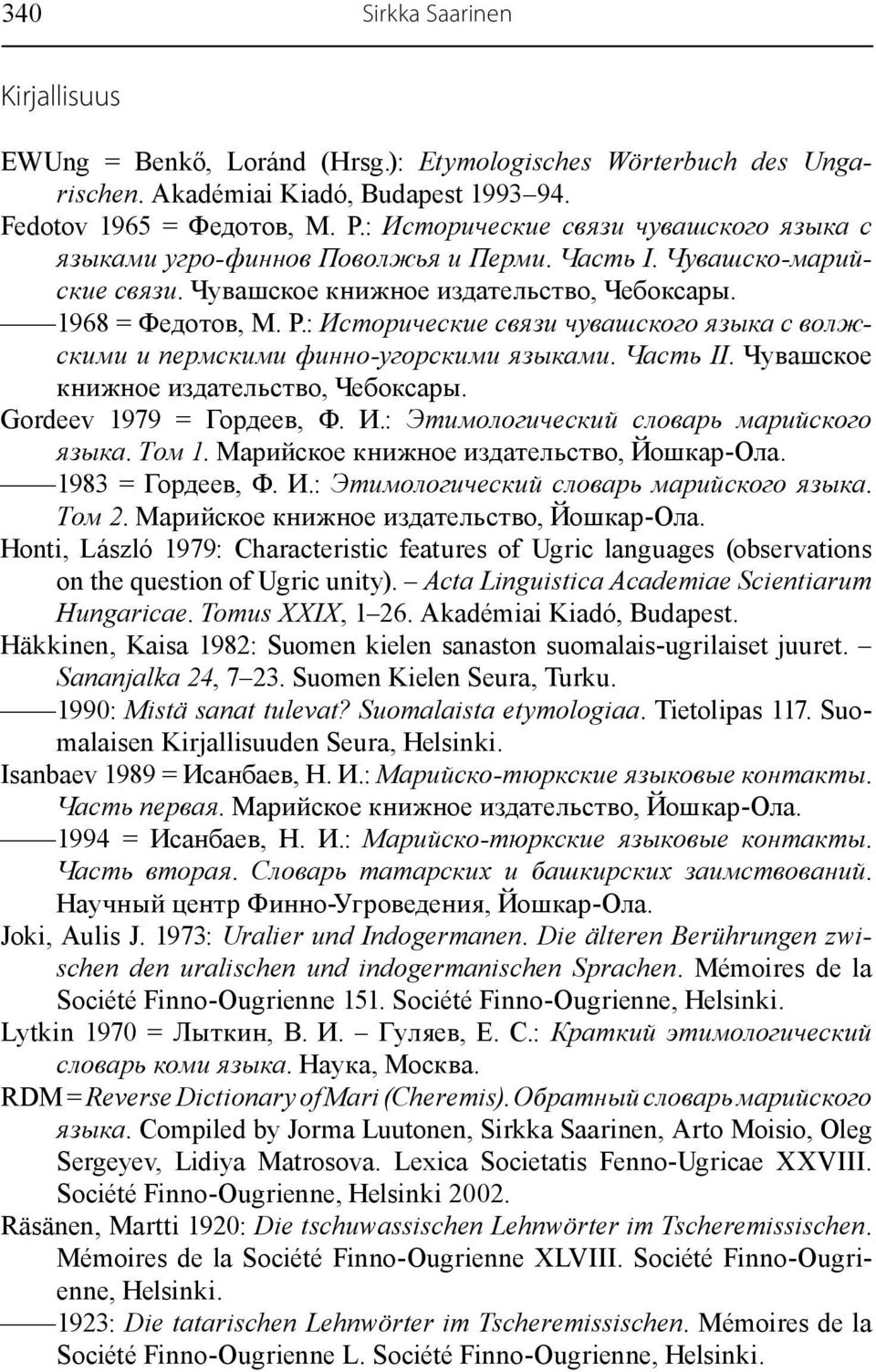 340 Sirkka Saarinen

Kirjallisuus

EWUng = Benkő, Loránd (Hrsg.): Etymologisches Wörterbuch des Ungarischen. Akadémiai Kiadó, Budapest 1993–94.
Fedotov 1965 = Федотов, М. Р.: Исторические связи чувашского языка с языками угро-финнов Поволжья и Перми. Часть I. Чувашско-марийские связи. Чувашское книжное издательство, Чебоксары.
——1968 = Федотов, М. Р.: Исторические связи чувашского языка с волжскими и пермскими финно-угорскими языками. Часть II. Чувашское книжное издательство, Чебоксары.
Gordeev 1979 = Гордеев, Ф. И.: Этимологический словарь марийского языка. Том 1. Марийское книжное издательство, Йошкар-Ола.
——1983 = Гордеев, Ф. И.: Этимологический словарь марийского языка. Том 2. Марийское книжное издательство, Йошкар-Ола.
Honti, László 1979: Characteristic features of Ugric languages (observations on the question of Ugric unity). – Acta Linguistica Academiae Scientiarum Hungaricae. Tomus XXIX, 1–26. Akadémiai Kiadó, Budapest.
Häkkinen, Kaisa 1982: Suomen kielen sanaston suomalais-ugrilaiset juuret. – Sananjalka 24, 7–23. Suomen Kielen Seura, Turku.
——1990: Mistä sanat tulevat? Suomalaista etymologiaa. Tietolipas 117. Suomalaisen Kirjallisuuden Seura, Helsinki.
Isanbaev 1989 = Исанбаев, Н. И.: Марийско-тюркские языковые контакты. Часть первая. Марийское книжное издательство, Йошкар-Ола.
——1994 = Исанбаев, Н. И.: Марийско-тюркские языковые контакты. Часть вторая. Словарь татарских и башкирских заимствований. Научный центр Финно-Угроведения, Йошкар-Ола.
Joki, Aulis J. 1973: Uralier und Indogermanen. Die älteren Berührungen zwischen den uralischen und indogermanischen Sprachen. Mémoires de la Société Finno-Ougrienne 151. Société Finno-Ougrienne, Helsinki.
Lytkin 1970 = Лыткин, В. И. – Гуляев, Е. С.: Краткий этимологический словарь коми языка. Наука, Москва.
RDM = Reverse Dictionary of Mari (Cheremis). Обратный словарь марийского языка. Compiled by Jorma Luutonen, Sirkka Saarinen, Arto Moisio, Oleg Sergeyev, Lidiya Matrosova. Lexica Societatis Fenno-Ugricae XXVIII. Société Finno-Ougrienne, Helsinki 2002.
Räsänen, Martti 1920: Die tschuwassischen Lehnwörter im Tscheremissischen. Mémoires de la Société Finno-Ougrienne XLVIII. Société Finno-Ougrienne, Helsinki.
——1923: Die tatarischen Lehnwörter im Tscheremissischen. Mémoires de la Société Finno-Ougrienne L. Société Finno-Ougrienne, Helsinki.